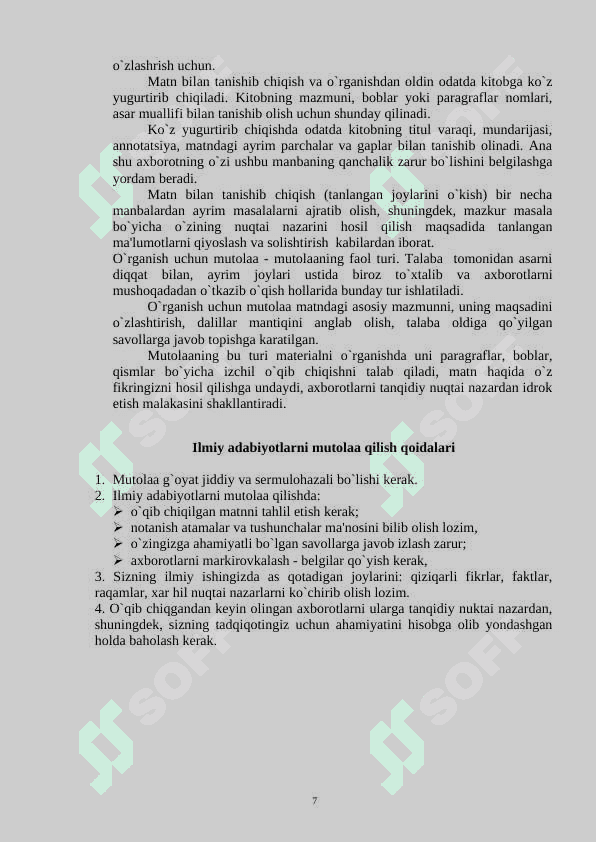 o`zlashrish uchun.

Matn bilan tanishib chiqish va o`rganishdan oldin odatda kitobga ko`z yugurtirib chiqiladi. Kitobning mazmuni, boblar yoki paragraflar nomlari, asar muallifi bilan tanishib olish uchun shunday qilinadi.

Ko`z yugurtirib chiqishda odatda kitobning titul varaqi, mundarijasi, annotatsiya, matndagi ayrim parchalar va gaplar bilan tanishib olinadi. Ana shu axborotning o`zi ushbu manbaning qanchalik zarur bo`lishini belgilashga yordam beradi.

Matn bilan tanishib chiqish (tanlangan joylarini o`kish) bir necha manbalardan ayrim masalalarni ajratib olish, shuningdek, mazkur masala bo`yicha o`zining nuqtai nazarini hosil qilish maqsadida tanlangan ma'lumotlarni qiyoslash va solishtirish kabilardan iborat.

O`rganish uchun mutolaa - mutolaaning faol turi. Talaba tomonidan asarni diqqat bilan, ayrim joylari ustida biroz to`xtalib va axborotlarni mushoqadadan o`tkazib o`qish hollarida bunday tur ishlatiladi.

O`rganish uchun mutolaa matndagi asosiy mazmunni, uning maqsadini o`zlashtirish, dalillar mantiqini anglab olish, talaba oldiga qo`yilgan savollarga javob topishga karatilgan.

Mutolaaning bu turi materialni o`rganishda uni paragraflar, boblar, qismlar bo`yicha izchil o`qib chiqishni talab qiladi, matn haqida o`z fikringizni hosil qilishga undaydi, axborotlarni tanqidiy nuqtai nazardan idrok etish malakasini shakllantiradi.

Ilmiy adabiyotlarni mutolaa qilish qoidalari

1. Mutolaa g`oyat jiddiy va sermulohazali bo`lishi kerak.
2. Ilmiy adabiyotlarni mutolaa qilishda:
➢ o`qib chiqilgan matnni tahlil etish kerak;
➢ notanish atamalar va tushunchalar ma'nosini bilib olish lozim,
➢ o`zingizga ahamiyatli bo`lgan savollarga javob izlash zarur;
➢ axborotlarni markirovkalash - belgilar qo`yish kerak,
3. Sizning ilmiy ishingizda as qotadigan joylarini: qiziqarli fikrlar, faktlar, raqamlar, xar hil nuqtai nazarlarni ko`chirib olish lozim.
4. O`qib chiqgandan keyin olingan axborotlarni ularga tanqidiy nuktai nazardan, shuningdek, sizning tadqiqotingiz uchun ahamiyatini hisobga olib yondashgan holda baholash kerak.

7